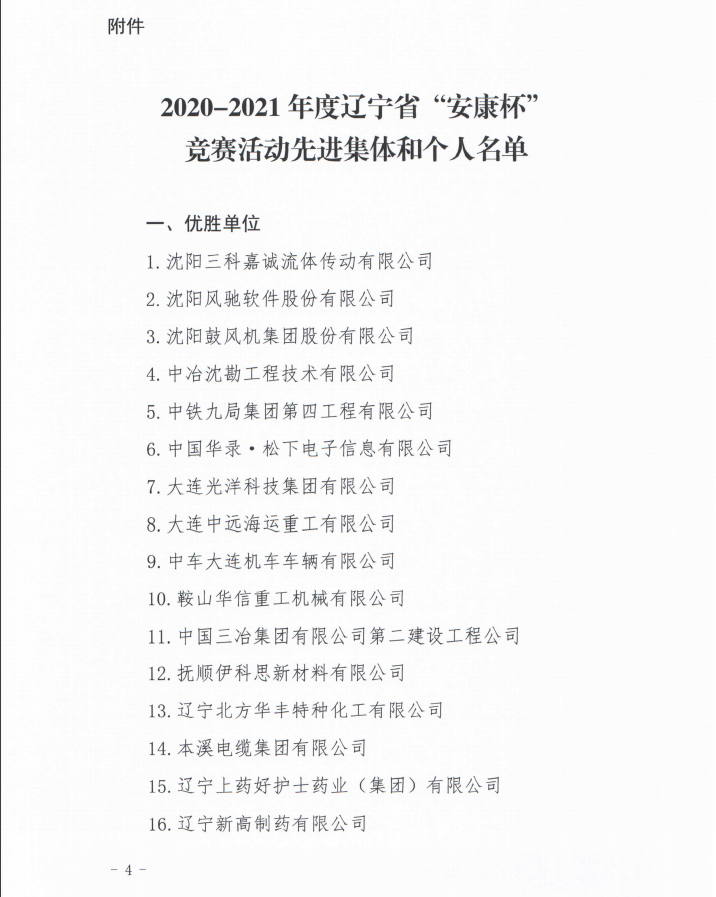 附件

2020–2021 年度辽宁省“安康杯”竞赛活动先进集体和个人名单

一、优胜单位

1. 沈阳三科嘉诚流体传动有限公司

2. 沈阳风驰软件股份有限公司

3. 沈阳鼓风机集团股份有限公司

4. 中冶沈勘工程技术有限公司

5. 中铁九局集团第四工程有限公司

6. 中国华录·松下电子信息有限公司

7. 大连光洋科技集团有限公司

8. 大连中远海运重工有限公司

9. 中车大连机车车辆有限公司

10. 鞍山华信重工机械有限公司

11. 中国三冶集团有限公司第二建设工程公司

12. 抚顺伊科思新材料有限公司

13. 辽宁北方华丰特种化工有限公司

14. 本溪电缆集团有限公司

15. 辽宁上药好护士药业（集团）有限公司

16. 辽宁新高制药有限公司

– 4 –